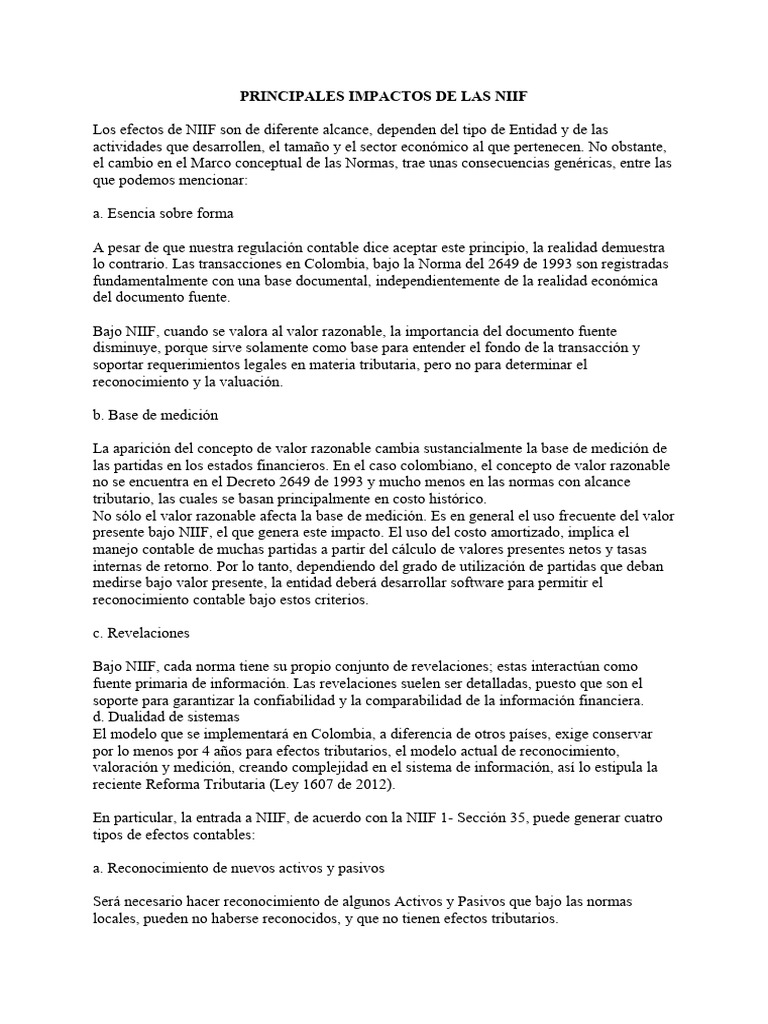 PRINCIPALES IMPACTOS DE LAS NIIF

Los efectos de NIIF son de diferente alcance, dependen del tipo de Entidad y de las actividades que desarrollen, el tamaño y el sector económico al que pertenecen. No obstante, el cambio en el Marco conceptual de las Normas, trae unas consecuencias genéricas, entre las que podemos mencionar:

a. Esencia sobre forma

A pesar de que nuestra regulación contable dice aceptar este principio, la realidad demuestra lo contrario. Las transacciones en Colombia, bajo la Norma del 2649 de 1993 son registradas fundamentalmente con una base documental, independientemente de la realidad económica del documento fuente.

Bajo NIIF, cuando se valora al valor razonable, la importancia del documento fuente disminuye, porque sirve solamente como base para entender el fondo de la transacción y soportar requerimientos legales en materia tributaria, pero no para determinar el reconocimiento y la valuación.

b. Base de medición

La aparición del concepto de valor razonable cambia sustancialmente la base de medición de las partidas en los estados financieros. En el caso colombiano, el concepto de valor razonable no se encuentra en el Decreto 2649 de 1993 y mucho menos en las normas con alcance tributario, las cuales se basan principalmente en costo histórico.
No sólo el valor razonable afecta la base de medición. Es en general el uso frecuente del valor presente bajo NIIF, el que genera este impacto. El uso del costo amortizado, implica el manejo contable de muchas partidas a partir del cálculo de valores presentes netos y tasas internas de retorno. Por lo tanto, dependiendo del grado de utilización de partidas que deban medirse bajo valor presente, la entidad deberá desarrollar software para permitir el reconocimiento contable bajo estos criterios.

c. Revelaciones

Bajo NIIF, cada norma tiene su propio conjunto de revelaciones; estas interactúan como fuente primaria de información. Las revelaciones suelen ser detalladas, puesto que son el soporte para garantizar la confiabilidad y la comparabilidad de la información financiera.
d. Dualidad de sistemas
El modelo que se implementará en Colombia, a diferencia de otros países, exige conservar por lo menos por 4 años para efectos tributarios, el modelo actual de reconocimiento, valoración y medición, creando complejidad en el sistema de información, así lo estipula la reciente Reforma Tributaria (Ley 1607 de 2012).

En particular, la entrada a NIIF, de acuerdo con la NIIF 1- Sección 35, puede generar cuatro tipos de efectos contables:

a. Reconocimiento de nuevos activos y pasivos

Será necesario hacer reconocimiento de algunos Activos y Pasivos que bajo las normas locales, pueden no haberse reconocidos, y que no tienen efectos tributarios.